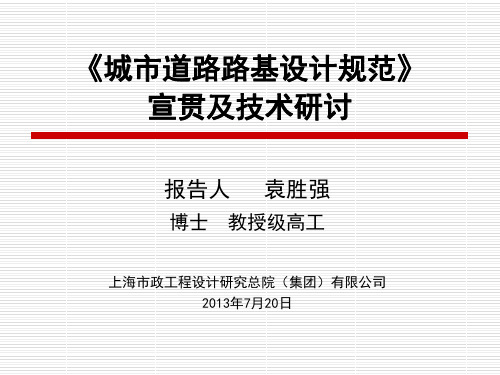 《城市道路路基设计规范》
宣贯及技术研讨

报告人　　袁胜强
博士　教授级高工

上海市政工程设计研究总院（集团）有限公司
2013年7月20日